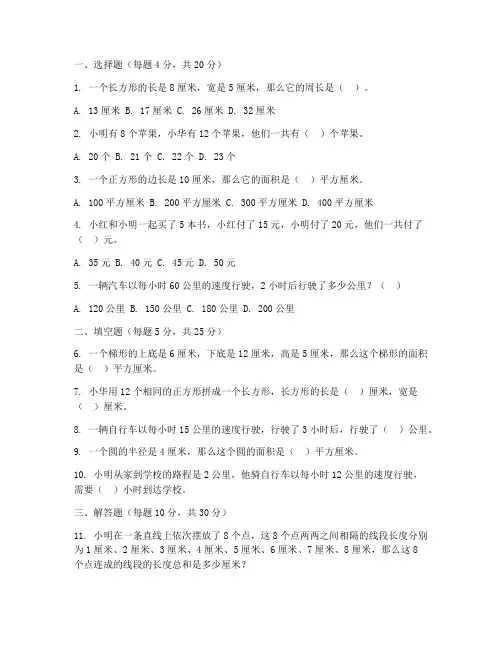 一、选择题（每题 4 分，共 20 分）

1. 一个长方形的长是 8 厘米，宽是 5 厘米，那么它的周长是（ ）。

A. 13 厘米 B. 17 厘米 C. 26 厘米 D. 32 厘米

2. 小明有 8 个苹果，小华有 12 个苹果，他们一共有（ ）个苹果。

A. 20 个 B. 21 个 C. 22 个 D. 23 个

3. 一个正方形的边长是 10 厘米，那么它的面积是（ ）平方厘米。

A. 100 平方厘米 B. 200 平方厘米 C. 300 平方厘米 D. 400 平方厘米

4. 小红和小明一起买了 5 本书，小红付了 15 元，小明付了 20 元，他们一共付了（ ）元。

A. 35 元 B. 40 元 C. 45 元 D. 50 元

5. 一辆汽车以每小时 60 公里的速度行驶，2 小时后行驶了多少公里？（ ）

A. 120 公里 B. 150 公里 C. 180 公里 D. 200 公里

二、填空题（每题 5 分，共 25 分）

6. 一个梯形的上底是 6 厘米，下底是 12 厘米，高是 5 厘米，那么这个梯形的面积是（ ）平方厘米。

7. 小华用 12 个相同的正方形拼成一个长方形，长方形的长是（ ）厘米，宽是（ ）厘米。

8. 一辆自行车以每小时 15 公里的速度行驶，行驶了 3 小时后，行驶了（ ）公里。

9. 一个圆的半径是 4 厘米，那么这个圆的面积是（ ）平方厘米。

10. 小明从家到学校的路程是 2 公里，他骑自行车以每小时 12 公里的速度行驶，需要（ ）小时到达学校。

三、解答题（每题 10 分，共 30 分）

11. 小明在一条直线上依次摆放了 8 个点，这 8 个点两两之间相隔的线段长度分别为 1 厘米、2 厘米、3 厘米、4 厘米、5 厘米、6 厘米、7 厘米、8 厘米，那么这 8 个点连成的线段的长度总和是多少厘米？